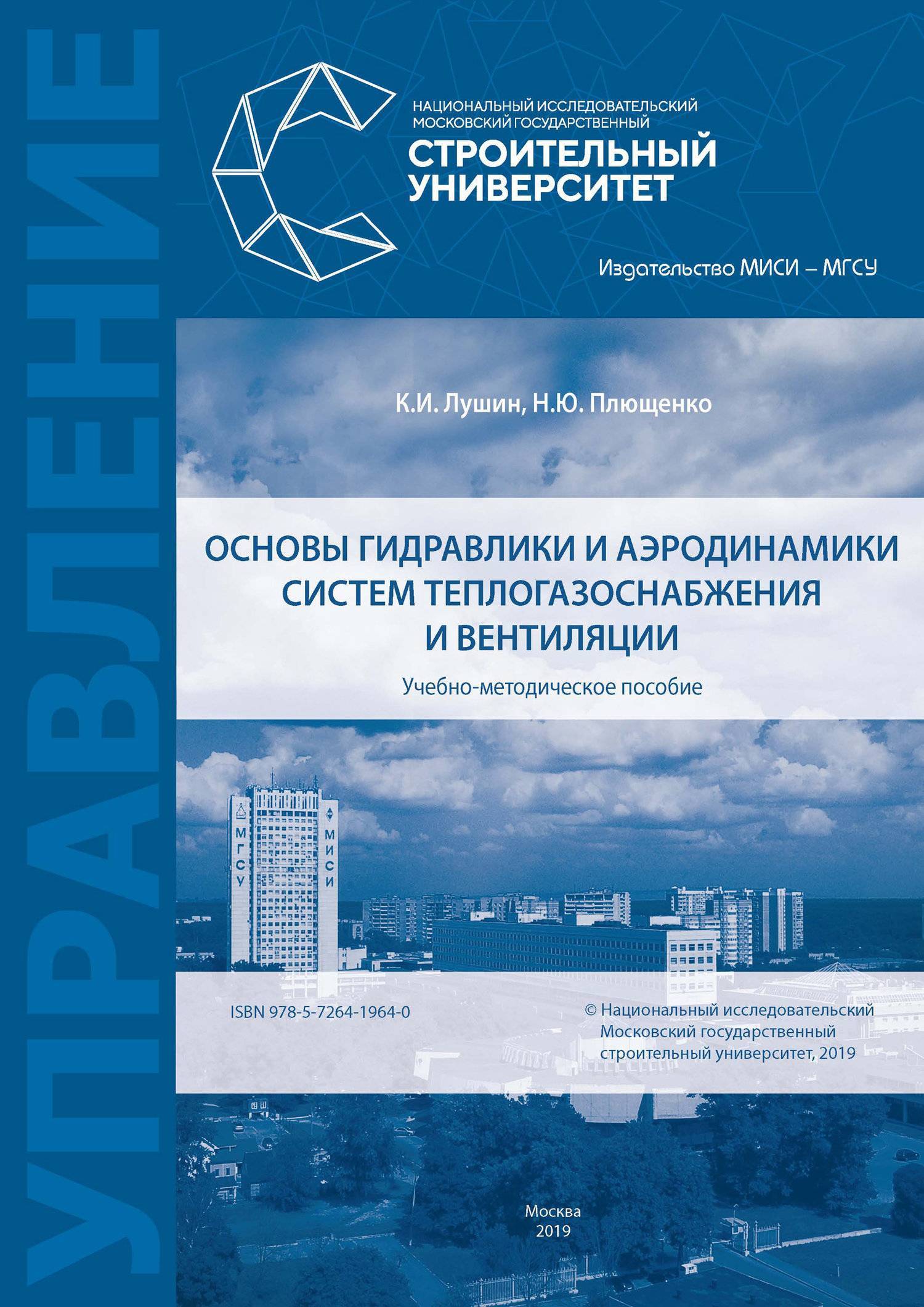 УПРАВЛЕНИЕ

НАЦИОНАЛЬНЫЙ ИССЛЕДОВАТЕЛЬСКИЙ
МОСКОВСКИЙ ГОСУДАРСТВЕННЫЙ
СТРОИТЕЛЬНЫЙ
УНИВЕРСИТЕТ

Издательство МИСИ – МГСУ

К.И. Лушин, Н.Ю. Плющенко

ОСНОВЫ ГИДРАВЛИКИ И АЭРОДИНАМИКИ
СИСТЕМ ТЕПЛОГАЗОСНАБЖЕНИЯ
И ВЕНТИЛЯЦИИ

Учебно-методическое пособие

МГСУ
МИСИ

ISBN 978-5-7264-1964-0

© Национальный исследовательский
Московский государственный
строительный университет, 2019

Москва
2019